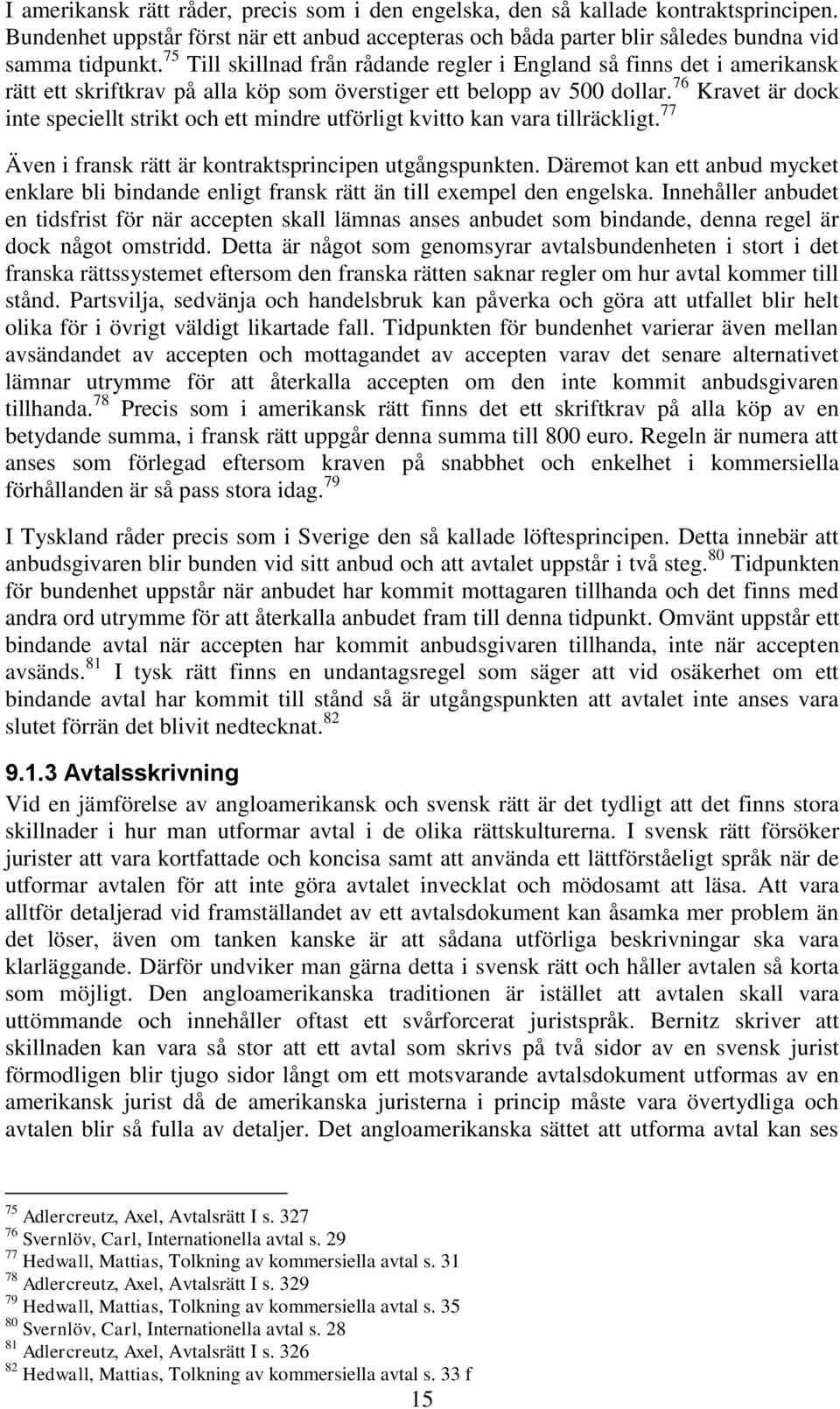 I amerikansk rätt råder, precis som i den engelska, den så kallade kontraktsprincipen. Bundenhet uppstår först när ett anbud accepteras och båda parter blir således bundna vid samma tidpunkt.$^{75}$ Till skillnad från rådande regler i England så finns det i amerikansk rätt ett skriftkrav på alla köp som överstiger ett belopp av 500 dollar.$^{76}$ Kravet är dock inte speciellt strikt och ett mindre utförligt kvitto kan vara tillräckligt.$^{77}$

Även i fransk rätt är kontraktsprincipen utgångspunkten. Däremot kan ett anbud mycket enklare bli bindande enligt fransk rätt än till exempel den engelska. Innehåller anbudet en tidsfrist för när accepten skall lämnas anses anbudet som bindande, denna regel är dock något omstridd. Detta är något som genomsyrar avtalsbundenheten i stort i det franska rättssystemet eftersom den franska rätten saknar regler om hur avtal kommer till stånd. Partsvilja, sedvänja och handelsbruk kan påverka och göra att utfallet blir helt olika för i övrigt väldigt likartade fall. Tidpunkten för bundenhet varierar även mellan avsändandet av accepten och mottagandet av accepten varav det senare alternativet lämnar utrymme för att återkalla accepten om den inte kommit anbudsgivaren tillhanda.$^{78}$ Precis som i amerikansk rätt finns det ett skriftkrav på alla köp av en betydande summa, i fransk rätt uppgår denna summa till 800 euro. Regeln är numera att anses som förlegad eftersom kraven på snabbhet och enkelhet i kommersiella förhållanden är så pass stora idag.$^{79}$

I Tyskland råder precis som i Sverige den så kallade löftesprincipen. Detta innebär att anbudsgivaren blir bunden vid sitt anbud och att avtalet uppstår i två steg.$^{80}$ Tidpunkten för bundenhet uppstår när anbudet har kommit mottagaren tillhanda och det finns med andra ord utrymme för att återkalla anbudet fram till denna tidpunkt. Omvänt uppstår ett bindande avtal när accepten har kommit anbudsgivaren tillhanda, inte när accepten avsänds.$^{81}$ I tysk rätt finns en undantagsregel som säger att vid osäkerhet om ett bindande avtal har kommit till stånd så är utgångspunkten att avtalet inte anses vara slutet förrän det blivit nedtecknat.$^{82}$

9.1.3 Avtalsskrivning
Vid en jämförelse av angloamerikansk och svensk rätt är det tydligt att det finns stora skillnader i hur man utformar avtal i de olika rättskulturerna. I svensk rätt försöker jurister att vara kortfattade och koncisa samt att använda ett lättförståeligt språk när de utformar avtalen för att inte göra avtalet invecklat och mödosamt att läsa. Att vara alltför detaljerad vid framställandet av ett avtalsdokument kan åsamka mer problem än det löser, även om tanken kanske är att sådana utförliga beskrivningar ska vara klarläggande. Därför undviker man gärna detta i svensk rätt och håller avtalen så korta som möjligt. Den angloamerikanska traditionen är istället att avtalen skall vara uttömmande och innehåller oftast ett svårforcerat juristspråk. Bernitz skriver att skillnaden kan vara så stor att ett avtal som skrivs på två sidor av en svensk jurist förmodligen blir tjugo sidor långt om ett motsvarande avtalsdokument utformas av en amerikansk jurist då de amerikanska juristerna i princip måste vara övertydliga och avtalen blir så fulla av detaljer. Det angloamerikanska sättet att utforma avtal kan ses

$^{75}$ Adlercreutz, Axel, Avtalsrätt I s. 327
$^{76}$ Svernlöv, Carl, Internationella avtal s. 29
$^{77}$ Hedwall, Mattias, Tolkning av kommersiella avtal s. 31
$^{78}$ Adlercreutz, Axel, Avtalsrätt I s. 329
$^{79}$ Hedwall, Mattias, Tolkning av kommersiella avtal s. 35
$^{80}$ Svernlöv, Carl, Internationella avtal s. 28
$^{81}$ Adlercreutz, Axel, Avtalsrätt I s. 326
$^{82}$ Hedwall, Mattias, Tolkning av kommersiella avtal s. 33 f

15